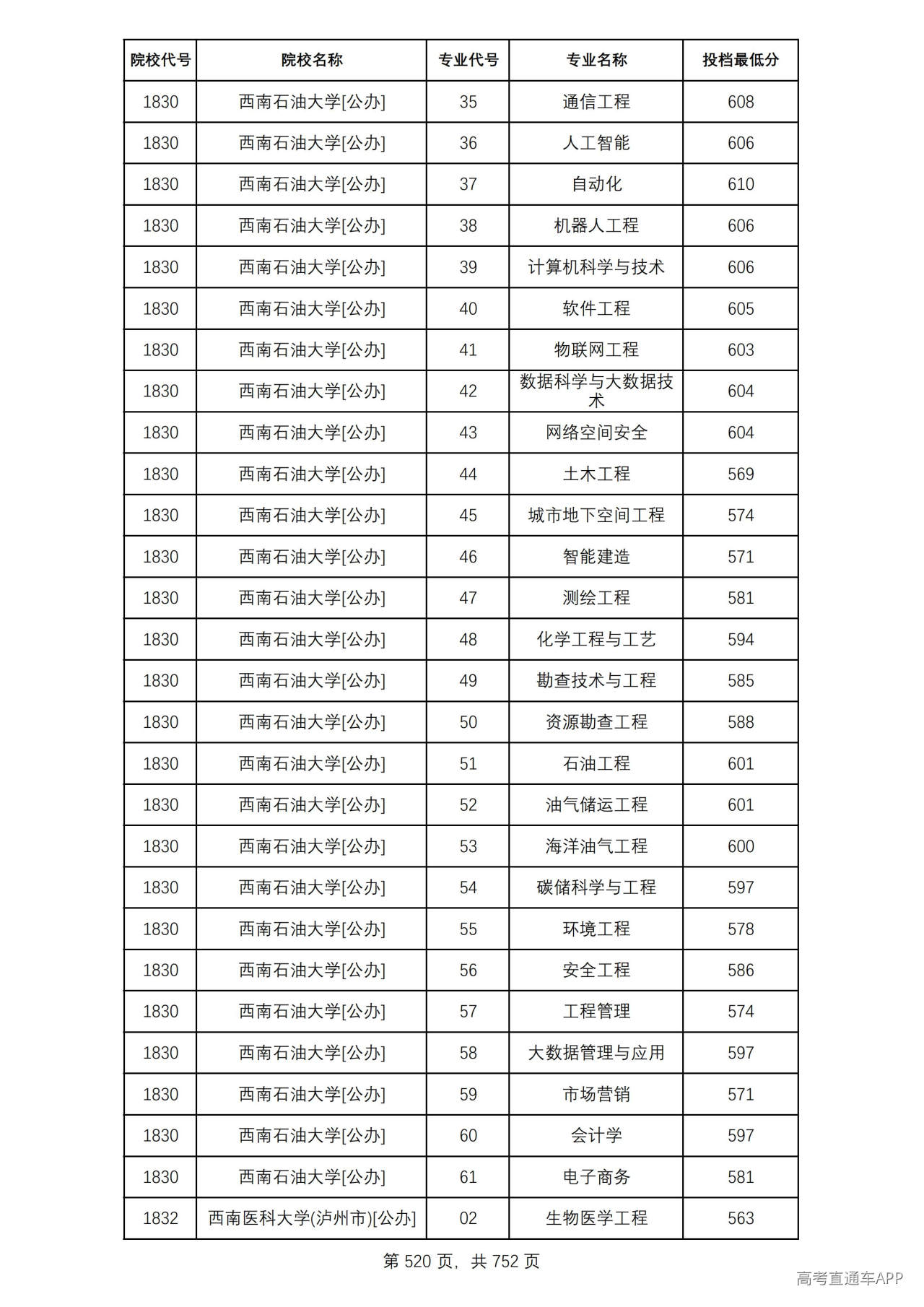 | 院校代号 | 院校名称 | 专业代号 | 专业名称 | 投档最低分 |
|---|---|---|---|---|
| 1830 | 西南石油大学[公办] | 35 | 通信工程 | 608 |
| 1830 | 西南石油大学[公办] | 36 | 人工智能 | 606 |
| 1830 | 西南石油大学[公办] | 37 | 自动化 | 610 |
| 1830 | 西南石油大学[公办] | 38 | 机器人工程 | 606 |
| 1830 | 西南石油大学[公办] | 39 | 计算机科学与技术 | 606 |
| 1830 | 西南石油大学[公办] | 40 | 软件工程 | 605 |
| 1830 | 西南石油大学[公办] | 41 | 物联网工程 | 603 |
| 1830 | 西南石油大学[公办] | 42 | 数据科学与大数据技术 | 604 |
| 1830 | 西南石油大学[公办] | 43 | 网络空间安全 | 604 |
| 1830 | 西南石油大学[公办] | 44 | 土木工程 | 569 |
| 1830 | 西南石油大学[公办] | 45 | 城市地下空间工程 | 574 |
| 1830 | 西南石油大学[公办] | 46 | 智能建造 | 571 |
| 1830 | 西南石油大学[公办] | 47 | 测绘工程 | 581 |
| 1830 | 西南石油大学[公办] | 48 | 化学工程与工艺 | 594 |
| 1830 | 西南石油大学[公办] | 49 | 勘查技术与工程 | 585 |
| 1830 | 西南石油大学[公办] | 50 | 资源勘查工程 | 588 |
| 1830 | 西南石油大学[公办] | 51 | 石油工程 | 601 |
| 1830 | 西南石油大学[公办] | 52 | 油气储运工程 | 601 |
| 1830 | 西南石油大学[公办] | 53 | 海洋油气工程 | 600 |
| 1830 | 西南石油大学[公办] | 54 | 碳储科学与工程 | 597 |
| 1830 | 西南石油大学[公办] | 55 | 环境工程 | 578 |
| 1830 | 西南石油大学[公办] | 56 | 安全工程 | 586 |
| 1830 | 西南石油大学[公办] | 57 | 工程管理 | 574 |
| 1830 | 西南石油大学[公办] | 58 | 大数据管理与应用 | 597 |
| 1830 | 西南石油大学[公办] | 59 | 市场营销 | 571 |
| 1830 | 西南石油大学[公办] | 60 | 会计学 | 597 |
| 1830 | 西南石油大学[公办] | 61 | 电子商务 | 581 |
| 1832 | 西南医科大学(泸州市)[公办] | 02 | 生物医学工程 | 563 |

第520页，共752页

高考直通车APP